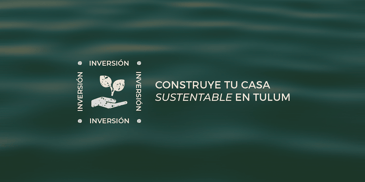 INVERSIÓN
INVERSIÓN
INVERSIÓN
INVERSIÓN

CONSTRUYE TU CASA SUSTENTABLE EN TULUM